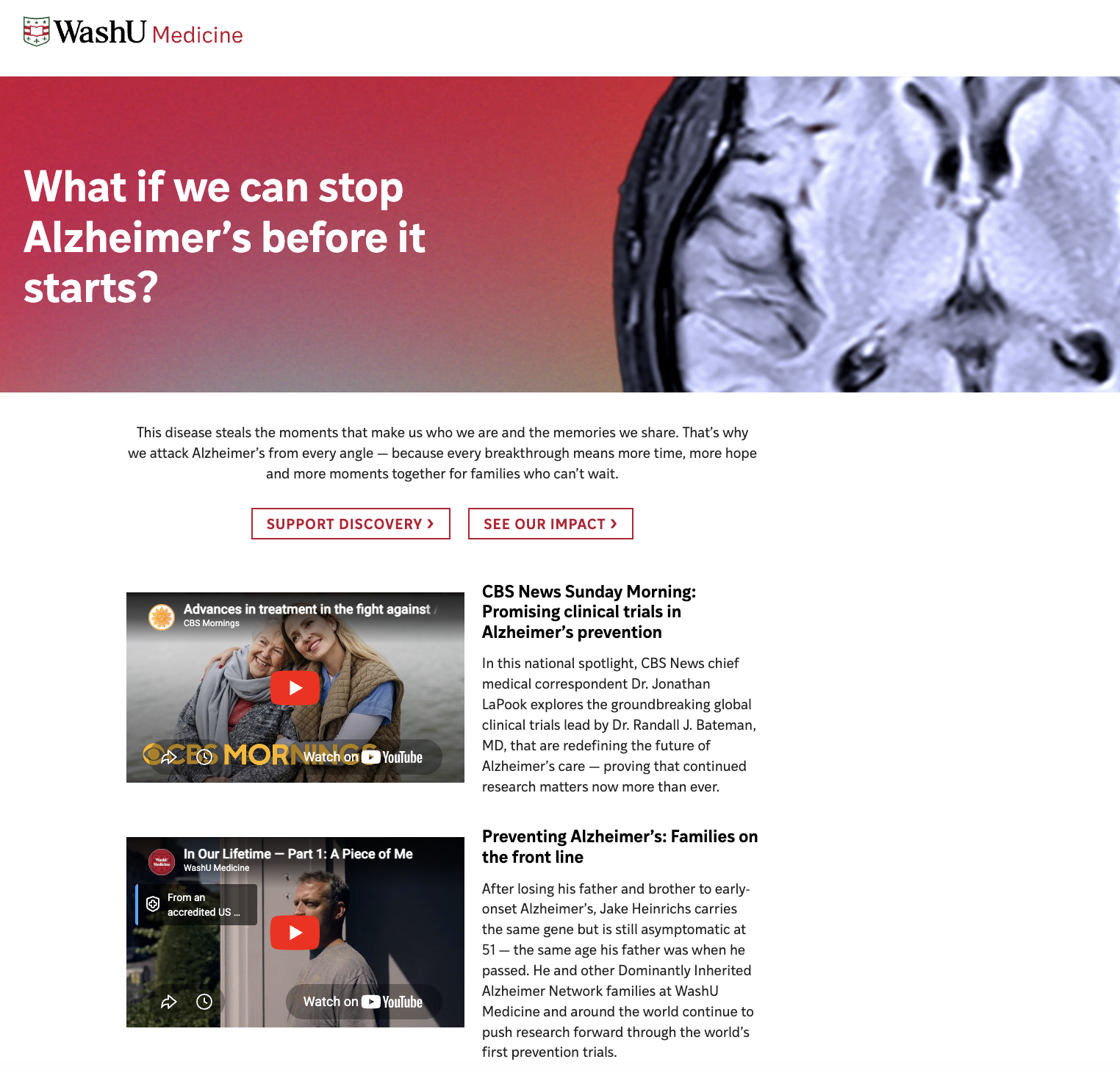 WashU Medicine

What if we can stop Alzheimer's before it starts?

This disease steals the moments that make us who we are and the memories we share. That's why we attack Alzheimer's from every angle — because every breakthrough means more time, more hope and more moments together for families who can't wait.

SUPPORT DISCOVERY ›

SEE OUR IMPACT ›

Advances in treatment in the fight against

CBS Mornings

CBS MORNINGS

Watch on YouTube

CBS News Sunday Morning: Promising clinical trials in Alzheimer's prevention

In this national spotlight, CBS News chief medical correspondent Dr. Jonathan LaPook explores the groundbreaking global clinical trials lead by Dr. Randall J. Bateman, MD, that are redefining the future of Alzheimer's care — proving that continued research matters now more than ever.

In Our Lifetime — Part 1: A Piece of Me

WashU Medicine

From an accredited US ...

Watch on YouTube

Preventing Alzheimer's: Families on the front line

After losing his father and brother to early-onset Alzheimer's, Jake Heinrichs carries the same gene but is still asymptomatic at 51 — the same age his father was when he passed. He and other Dominantly Inherited Alzheimer Network families at WashU Medicine and around the world continue to push research forward through the world's first prevention trials.